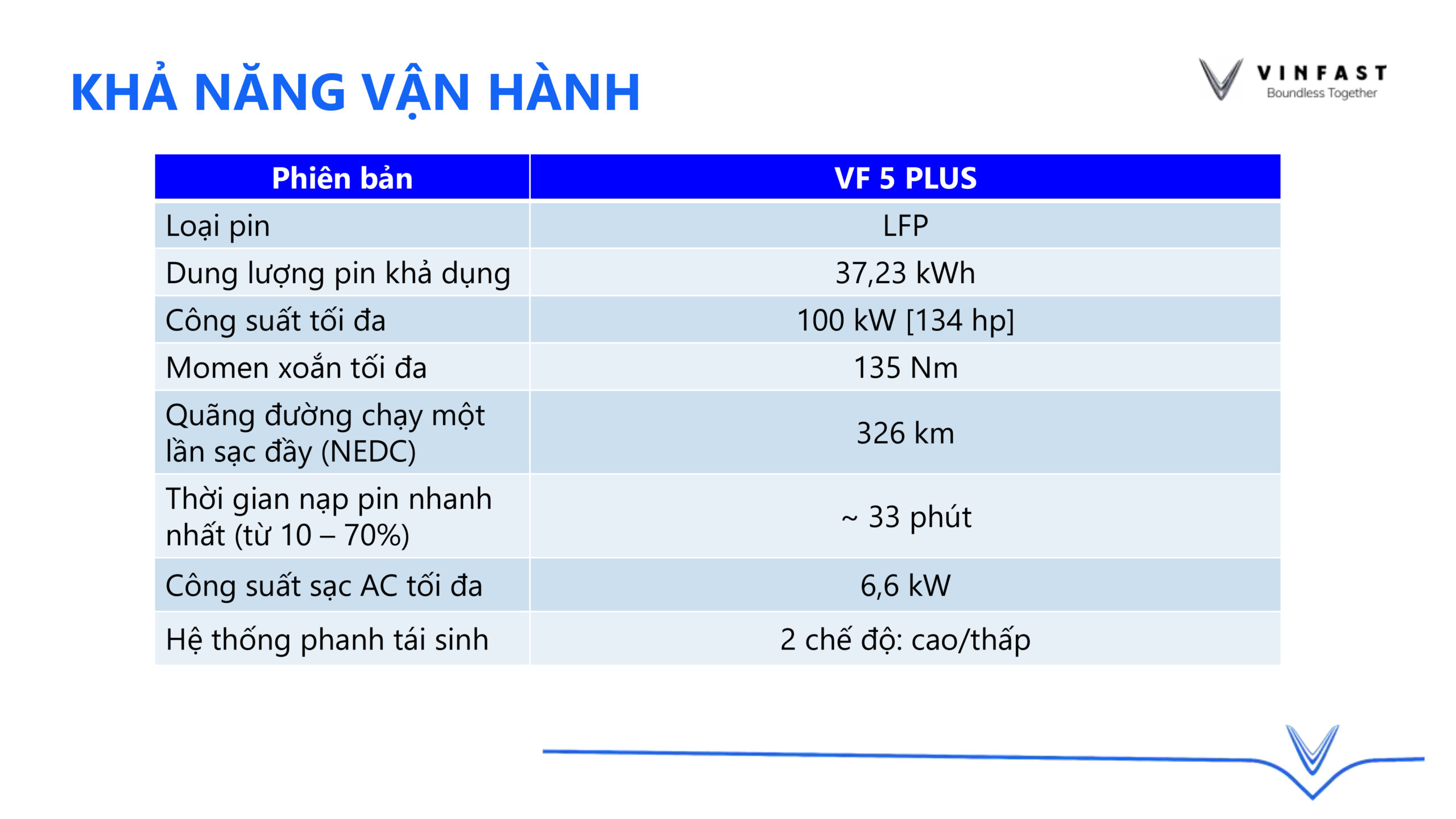 KHẢ NĂNG VẬN HÀNH

VINFAST
Boundless Together

| Phiên bản | VF 5 PLUS |
|---|---|
| Loại pin | LFP |
| Dung lượng pin khả dụng | 37,23 kWh |
| Công suất tối đa | 100 kW [134 hp] |
| Momen xoắn tối đa | 135 Nm |
| Quãng đường chạy một lần sạc đầy (NEDC) | 326 km |
| Thời gian nạp pin nhanh nhất (từ 10 – 70%) | ~ 33 phút |
| Công suất sạc AC tối đa | 6,6 kW |
| Hệ thống phanh tái sinh | 2 chế độ: cao/thấp |